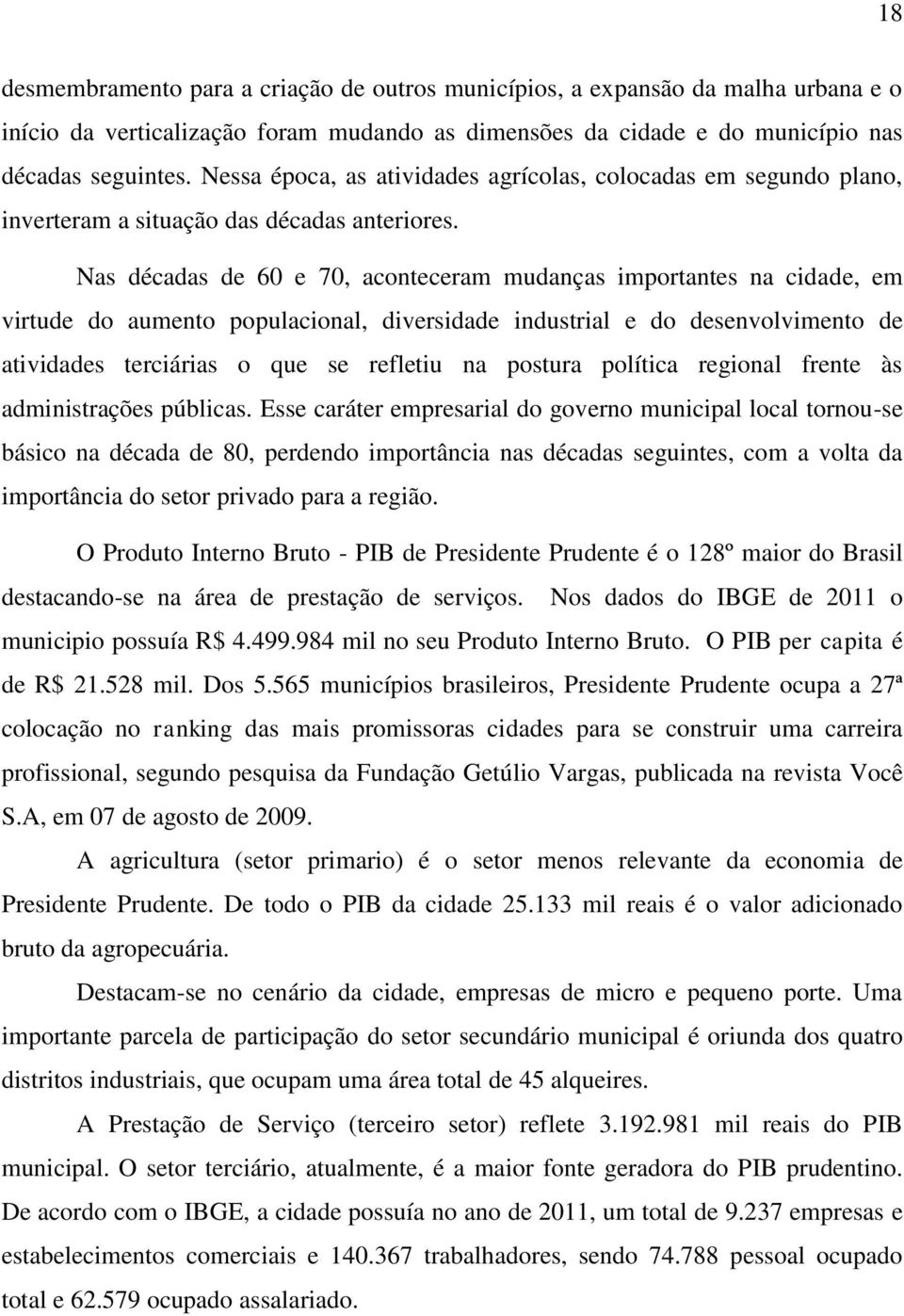 18

desmembramento para a criação de outros municípios, a expansão da malha urbana e o início da verticalização foram mudando as dimensões da cidade e do município nas décadas seguintes. Nessa época, as atividades agrícolas, colocadas em segundo plano, inverteram a situação das décadas anteriores.

Nas décadas de 60 e 70, aconteceram mudanças importantes na cidade, em virtude do aumento populacional, diversidade industrial e do desenvolvimento de atividades terciárias o que se refletiu na postura política regional frente às administrações públicas. Esse caráter empresarial do governo municipal local tornou-se básico na década de 80, perdendo importância nas décadas seguintes, com a volta da importância do setor privado para a região.

O Produto Interno Bruto - PIB de Presidente Prudente é o 128º maior do Brasil destacando-se na área de prestação de serviços. Nos dados do IBGE de 2011 o municipio possuía R$ 4.499.984 mil no seu Produto Interno Bruto. O PIB per capita é de R$ 21.528 mil. Dos 5.565 municípios brasileiros, Presidente Prudente ocupa a 27ª colocação no ranking das mais promissoras cidades para se construir uma carreira profissional, segundo pesquisa da Fundação Getúlio Vargas, publicada na revista Você S.A, em 07 de agosto de 2009.

A agricultura (setor primario) é o setor menos relevante da economia de Presidente Prudente. De todo o PIB da cidade 25.133 mil reais é o valor adicionado bruto da agropecuária.

Destacam-se no cenário da cidade, empresas de micro e pequeno porte. Uma importante parcela de participação do setor secundário municipal é oriunda dos quatro distritos industriais, que ocupam uma área total de 45 alqueires.

A Prestação de Serviço (terceiro setor) reflete 3.192.981 mil reais do PIB municipal. O setor terciário, atualmente, é a maior fonte geradora do PIB prudentino. De acordo com o IBGE, a cidade possuía no ano de 2011, um total de 9.237 empresas e estabelecimentos comerciais e 140.367 trabalhadores, sendo 74.788 pessoal ocupado total e 62.579 ocupado assalariado.